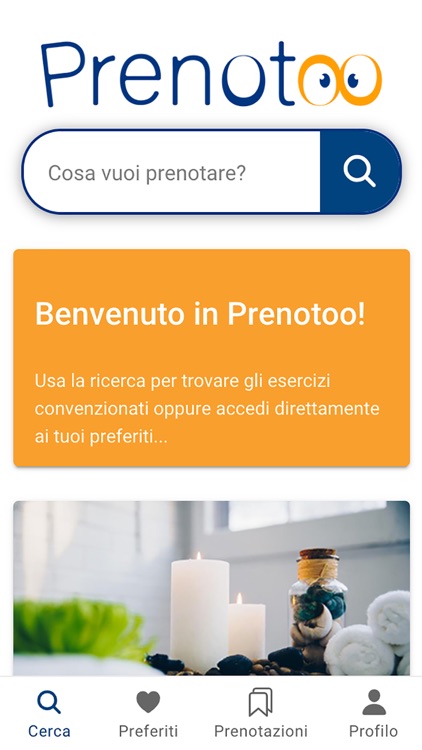 Prenotoo

Cosa vuoi prenotare?

Benvenuto in Prenotoo!

Usa la ricerca per trovare gli esercizi convenzionati oppure accedi direttamente ai tuoi preferiti...

Cerca
Preferiti
Prenotazioni
Profilo